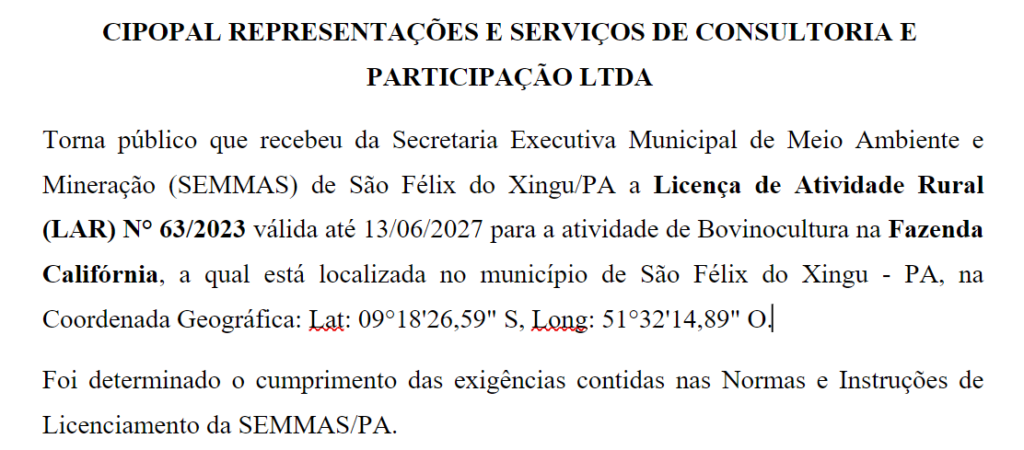 CIPOPAL REPRESENTAÇÕES E SERVIÇOS DE CONSULTORIA E PARTICIPAÇÃO LTDA

Torna público que recebeu da Secretaria Executiva Municipal de Meio Ambiente e Mineração (SEMMAS) de São Félix do Xingu/PA a Licença de Atividade Rural (LAR) N° 63/2023 válida até 13/06/2027 para a atividade de Bovinocultura na Fazenda Califórnia, a qual está localizada no município de São Félix do Xingu - PA, na Coordenada Geográfica: Lat: 09°18'26,59" S, Long: 51°32'14,89" O.

Foi determinado o cumprimento das exigências contidas nas Normas e Instruções de Licenciamento da SEMMAS/PA.